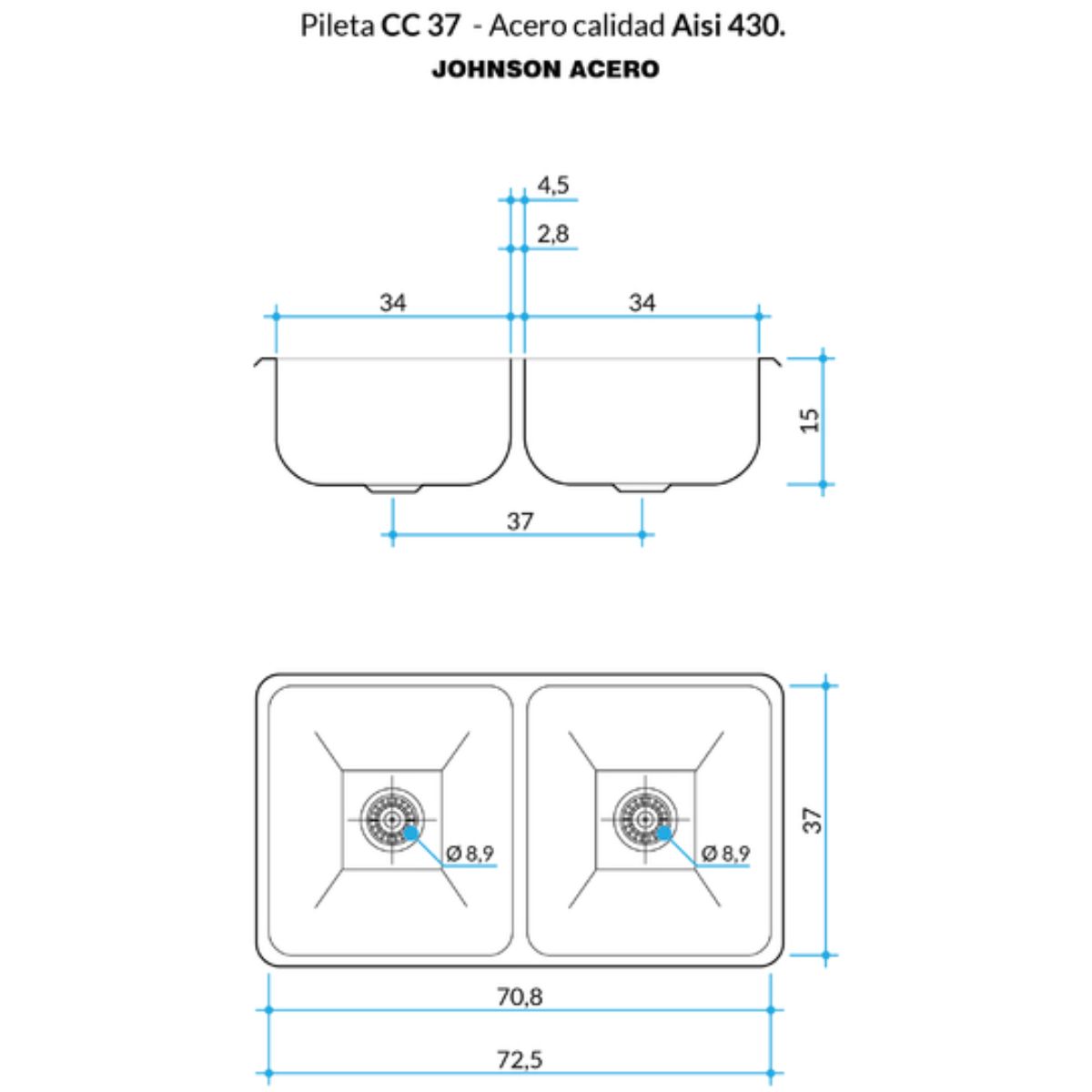 Pileta CC 37 - Acero calidad Aisi 430.
JOHNSON ACERO

4,5
2,8
34
34
15
37

Ø 8,9
Ø 8,9
37
70,8
72,5